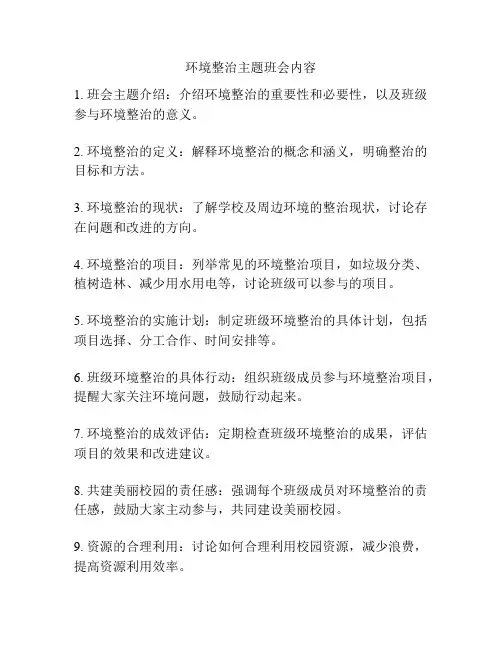 环境整治主题班会内容

1. 班会主题介绍：介绍环境整治的重要性和必要性，以及班级参与环境整治的意义。

2. 环境整治的定义：解释环境整治的概念和涵义，明确整治的目标和方法。

3. 环境整治的现状：了解学校及周边环境的整治现状，讨论存在问题和改进的方向。

4. 环境整治的项目：列举常见的环境整治项目，如垃圾分类、植树造林、减少用水用电等，讨论班级可以参与的项目。

5. 环境整治的实施计划：制定班级环境整治的具体计划，包括项目选择、分工合作、时间安排等。

6. 班级环境整治的具体行动：组织班级成员参与环境整治项目，提醒大家关注环境问题，鼓励行动起来。

7. 环境整治的成效评估：定期检查班级环境整治的成果，评估项目的效果和改进建议。

8. 共建美丽校园的责任感：强调每个班级成员对环境整治的责任感，鼓励大家主动参与，共同建设美丽校园。

9. 资源的合理利用：讨论如何合理利用校园资源，减少浪费，提高资源利用效率。